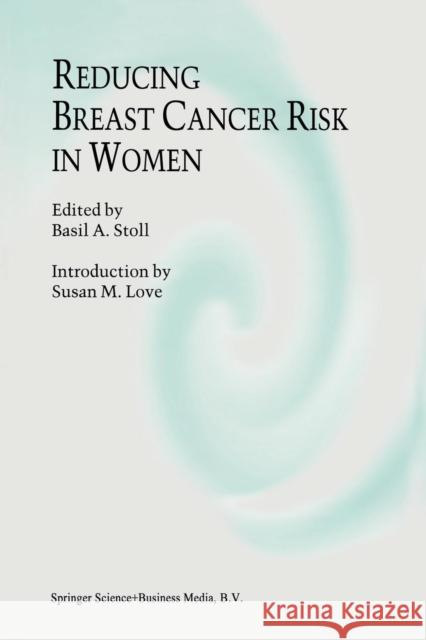 REDUCING
BREAST CANCER RISK
IN WOMEN

Edited by
Basil A. Stoll

Introduction by
Susan M. Love

Springer Science+Business Media, B.V.